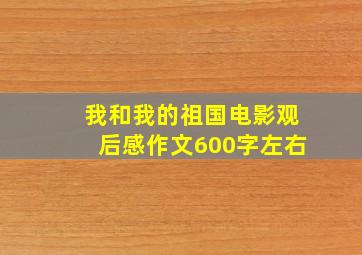 我和我的祖国电影观后感作文600字左右